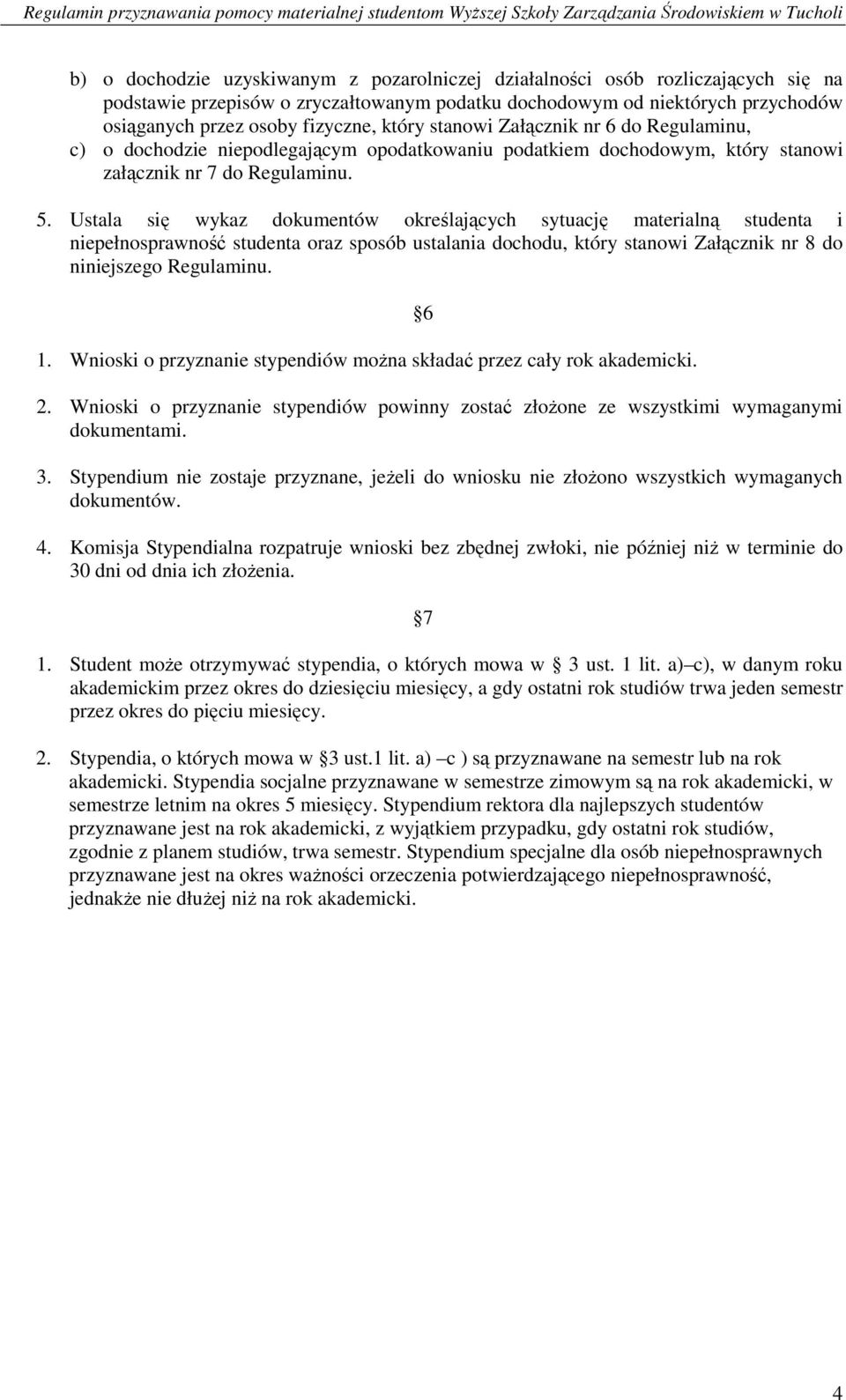 Regulamin przyznawania pomocy materialnej studentom Wyższej Szkoły Zarządzania Środowiskiem w Tucholi

b) o dochodzie uzyskiwanym z pozarolniczej działalności osób rozliczających się na podstawie przepisów o zryczałtowanym podatku dochodowym od niektórych przychodów osiąganych przez osoby fizyczne, który stanowi Załącznik nr 6 do Regulaminu,

c) o dochodzie niepodlegającym opodatkowaniu podatkiem dochodowym, który stanowi załącznik nr 7 do Regulaminu.

5. Ustala się wykaz dokumentów określających sytuację materialną studenta i niepełnosprawność studenta oraz sposób ustalania dochodu, który stanowi Załącznik nr 8 do niniejszego Regulaminu.

6

1. Wnioski o przyznanie stypendiów można składać przez cały rok akademicki.

2. Wnioski o przyznanie stypendiów powinny zostać złożone ze wszystkimi wymaganymi dokumentami.

3. Stypendium nie zostaje przyznane, jeżeli do wniosku nie złożono wszystkich wymaganych dokumentów.

4. Komisja Stypendialna rozpatruje wnioski bez zbędnej zwłoki, nie później niż w terminie do 30 dni od dnia ich złożenia.

7

1. Student może otrzymywać stypendia, o których mowa w 3 ust. 1 lit. a)–c), w danym roku akademickim przez okres do dziesięciu miesięcy, a gdy ostatni rok studiów trwa jeden semestr przez okres do pięciu miesięcy.

2. Stypendia, o których mowa w 3 ust.1 lit. a) –c ) są przyznawane na semestr lub na rok akademicki. Stypendia socjalne przyznawane w semestrze zimowym są na rok akademicki, w semestrze letnim na okres 5 miesięcy. Stypendium rektora dla najlepszych studentów przyznawane jest na rok akademicki, z wyjątkiem przypadku, gdy ostatni rok studiów, zgodnie z planem studiów, trwa semestr. Stypendium specjalne dla osób niepełnosprawnych przyznawane jest na okres ważności orzeczenia potwierdzającego niepełnosprawność, jednakże nie dłużej niż na rok akademicki.

4